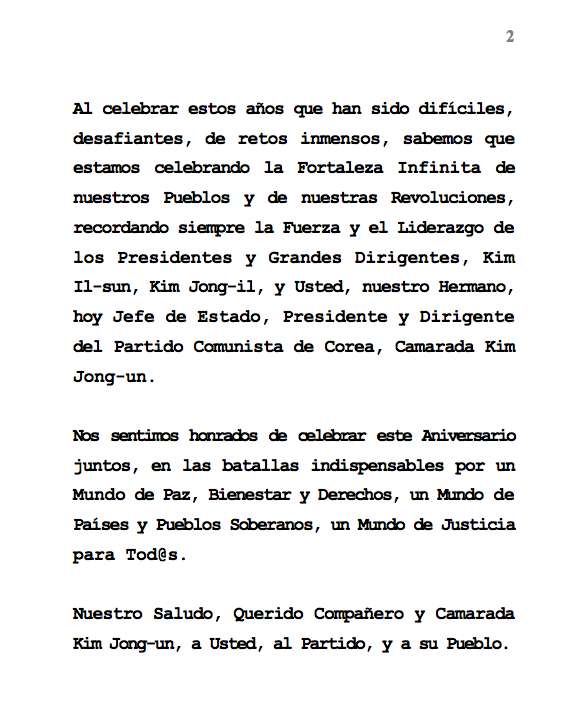 2

Al celebrar estos años que han sido difíciles, desafiantes, de retos inmensos, sabemos que estamos celebrando la Fortaleza Infinita de nuestros Pueblos y de nuestras Revoluciones, recordando siempre la Fuerza y el Liderazgo de los Presidentes y Grandes Dirigentes, Kim Il-sun, Kim Jong-il, y Usted, nuestro Hermano, hoy Jefe de Estado, Presidente y Dirigente del Partido Comunista de Corea, Camarada Kim Jong-un.

Nos sentimos honrados de celebrar este Aniversario juntos, en las batallas indispensables por un Mundo de Paz, Bienestar y Derechos, un Mundo de Países y Pueblos Soberanos, un Mundo de Justicia para Tod@s.

Nuestro Saludo, Querido Compañero y Camarada Kim Jong-un, a Usted, al Partido, y a su Pueblo.